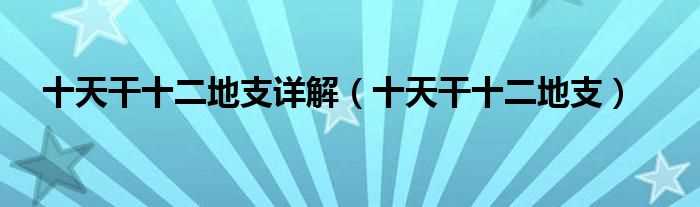 十天干十二地支详解（十天干十二地支）